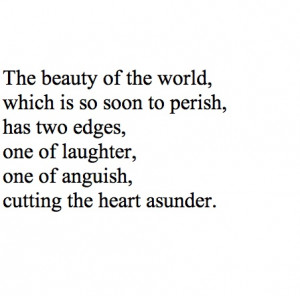 The beauty of the world,
which is so soon to perish,
has two edges,
one of laughter,
one of anguish,
cutting the heart asunder.